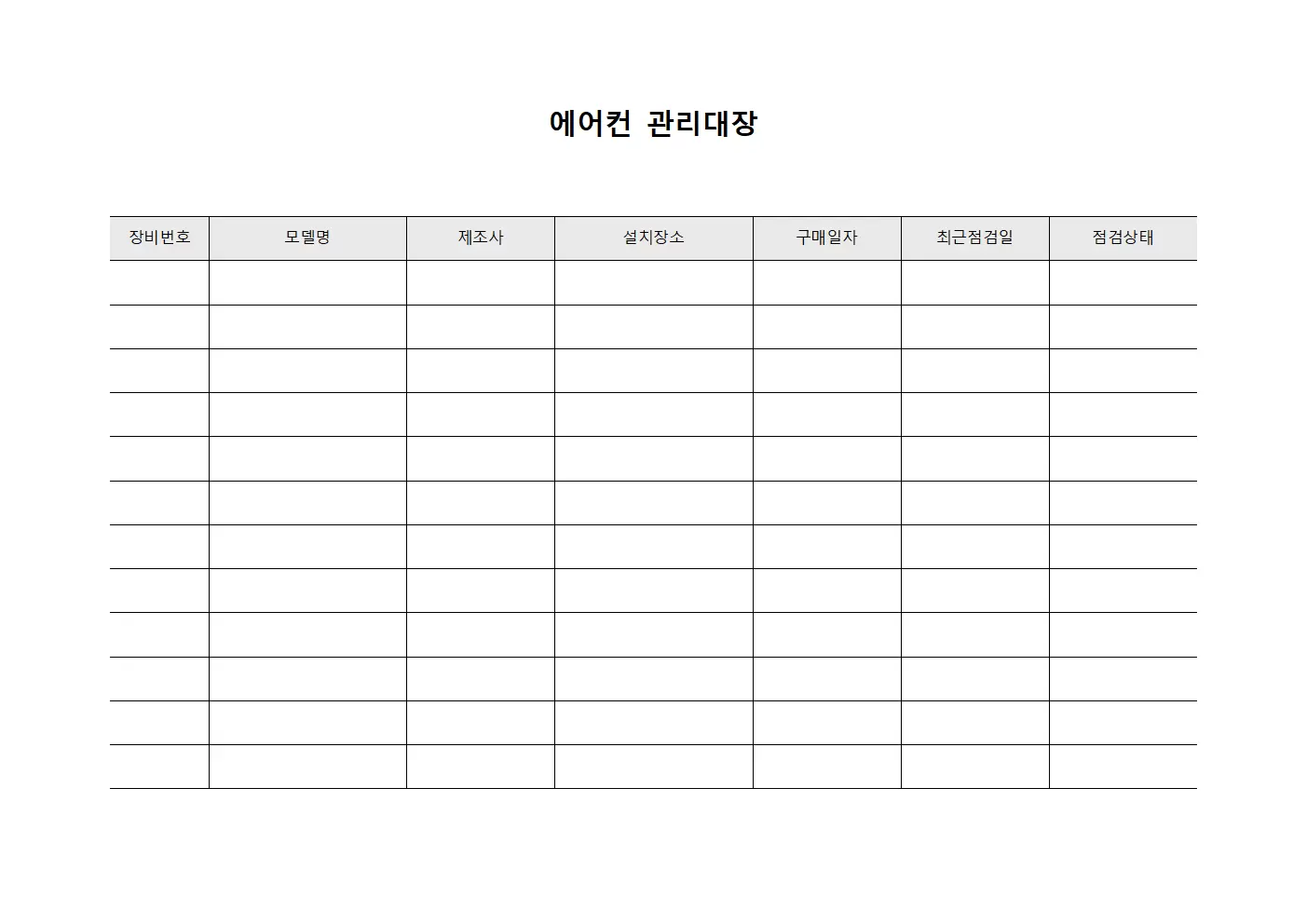 에어컨 관리대장

| 장비번호 | 모델명 | 제조사 | 설치장소 | 구매일자 | 최근점검일 | 점검상태 |
|---|---|---|---|---|---|---|
| | | | | | | |
| | | | | | | |
| | | | | | | |
| | | | | | | |
| | | | | | | |
| | | | | | | |
| | | | | | | |
| | | | | | | |
| | | | | | | |
| | | | | | | |
| | | | | | | |
| | | | | | | |